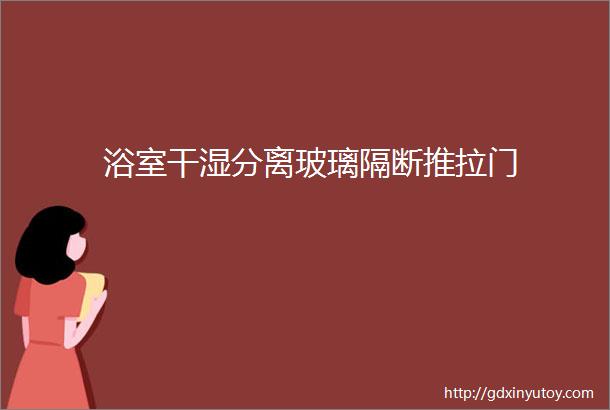 浴室干湿分离玻璃隔断推拉门

http://gdxinyutoy.com